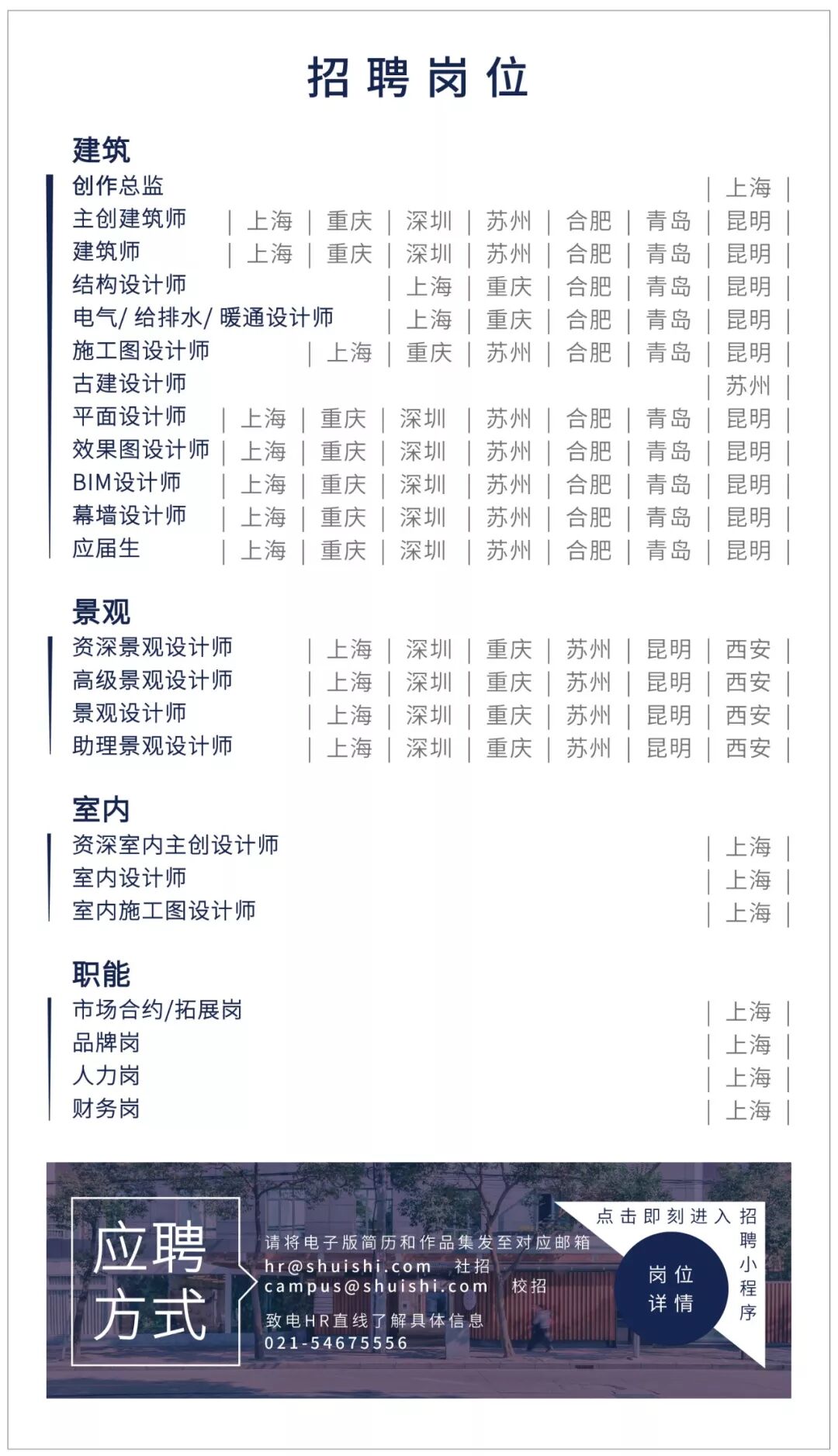 招聘岗位

建筑
创作总监 | 上海 |
主创建筑师 | 上海 | 重庆 | 深圳 | 苏州 | 合肥 | 青岛 | 昆明 |
建筑师 | 上海 | 重庆 | 深圳 | 苏州 | 合肥 | 青岛 | 昆明 |
结构设计师 | 上海 | 重庆 | 合肥 | 青岛 | 昆明 |
电气/ 给排水/ 暖通设计师 | 上海 | 重庆 | 合肥 | 青岛 | 昆明 |
施工图设计师 | 上海 | 重庆 | 苏州 | 合肥 | 青岛 | 昆明 |
古建设计师 | 苏州 |
平面设计师 | 上海 | 重庆 | 深圳 | 苏州 | 合肥 | 青岛 | 昆明 |
效果图设计师 | 上海 | 重庆 | 深圳 | 苏州 | 合肥 | 青岛 | 昆明 |
BIM设计师 | 上海 | 重庆 | 深圳 | 苏州 | 合肥 | 青岛 | 昆明 |
幕墙设计师 | 上海 | 重庆 | 深圳 | 苏州 | 合肥 | 青岛 | 昆明 |
应届生 | 上海 | 重庆 | 深圳 | 苏州 | 合肥 | 青岛 | 昆明 |

景观
资深景观设计师 | 上海 | 深圳 | 重庆 | 苏州 | 昆明 | 西安 |
高级景观设计师 | 上海 | 深圳 | 重庆 | 苏州 | 昆明 | 西安 |
景观设计师 | 上海 | 深圳 | 重庆 | 苏州 | 昆明 | 西安 |
助理景观设计师 | 上海 | 深圳 | 重庆 | 苏州 | 昆明 | 西安 |

室内
资深室内主创设计师 | 上海 |
室内设计师 | 上海 |
室内施工图设计师 | 上海 |

职能
市场合约/拓展岗 | 上海 |
品牌岗 | 上海 |
人力岗 | 上海 |
财务岗 | 上海 |

应聘方式
请将电子版简历和作品集发至对应邮箱
hr@shuishi.com 社招
campus@shuishi.com 校招
致电HR直线了解具体信息
021-54675556

点击即刻进入招聘小程序
岗位详情